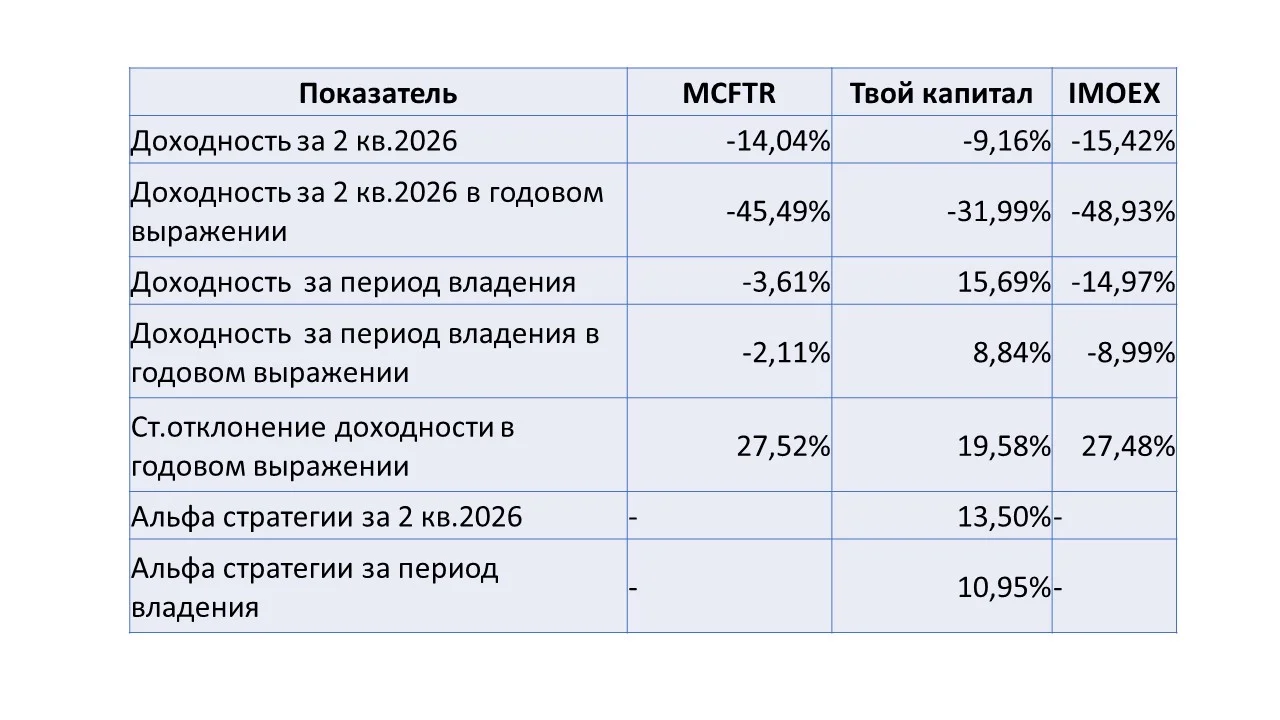 | Показатель | MCFTR | Твой капитал | IMOEX |
|---|---|---|---|
| Доходность за 2 кв.2026 | -14,04% | -9,16% | -15,42% |
| Доходность за 2 кв.2026 в годовом выражении | -45,49% | -31,99% | -48,93% |
| Доходность за период владения | -3,61% | 15,69% | -14,97% |
| Доходность за период владения в годовом выражении | -2,11% | 8,84% | -8,99% |
| Ст.отклонение доходности в годовом выражении | 27,52% | 19,58% | 27,48% |
| Альфа стратегии за 2 кв.2026 | - | 13,50% | - |
| Альфа стратегии за период владения | - | 10,95% | - |